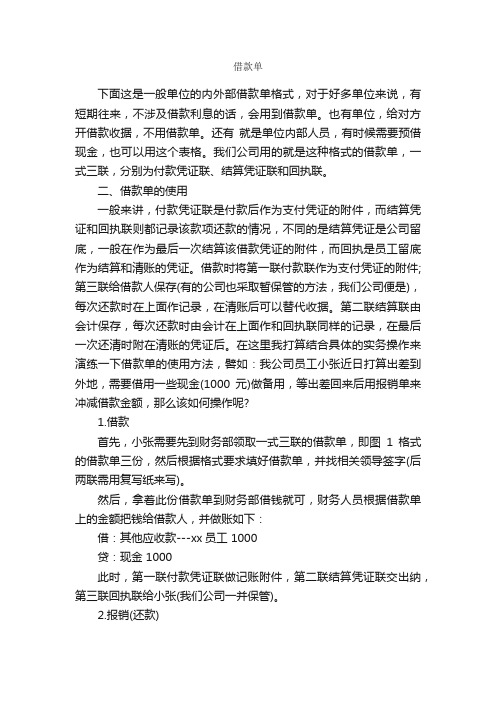 借款单

下面这是一般单位的内外部借款单格式，对于好多单位来说，有短期往来，不涉及借款利息的话，会用到借款单。也有单位，给对方开借款收据，不用借款单。还有 就是单位内部人员，有时候需要预借现金，也可以用这个表格。我们公司用的就是这种格式的借款单，一式三联，分别为付款凭证联、结算凭证联和回执联。

二、借款单的使用

一般来讲，付款凭证联是付款后作为支付凭证的附件，而结算凭证和回执联则都记录该款项还款的情况，不同的是结算凭证是公司留底，一般在作为最后一次结算该借款凭证的附件，而回执是员工留底作为结算和清账的凭证。借款时将第一联付款联作为支付凭证的附件;第三联给借款人保存(有的公司也采取暂保管的方法，我们公司便是)，每次还款时在上面作记录，在清账后可以替代收据。第二联结算联由会计保存，每次还款时由会计在上面作和回执联同样的记录，在最后一次还清时附在清账的凭证后。在这里我打算结合具体的实务操作来演练一下借款单的使用方法，譬如：我公司员工小张近日打算出差到外地，需要借用一些现金(1000 元)做备用，等出差回来后用报销单来冲减借款金额，那么该如何操作呢?

1.借款

首先，小张需要先到财务部领取一式三联的借款单，即图 1 格式的借款单三份，然后根据格式要求填好借款单，并找相关领导签字(后两联需用复写纸来写)。

然后，拿着此份借款单到财务部借钱就可，财务人员根据借款单上的金额把钱给借款人，并做账如下：

借：其他应收款---xx 员工 1000

贷：现金 1000

此时，第一联付款凭证联做记账附件，第二联结算凭证联交出纳，第三联回执联给小张(我们公司一并保管)。

2.报销(还款)